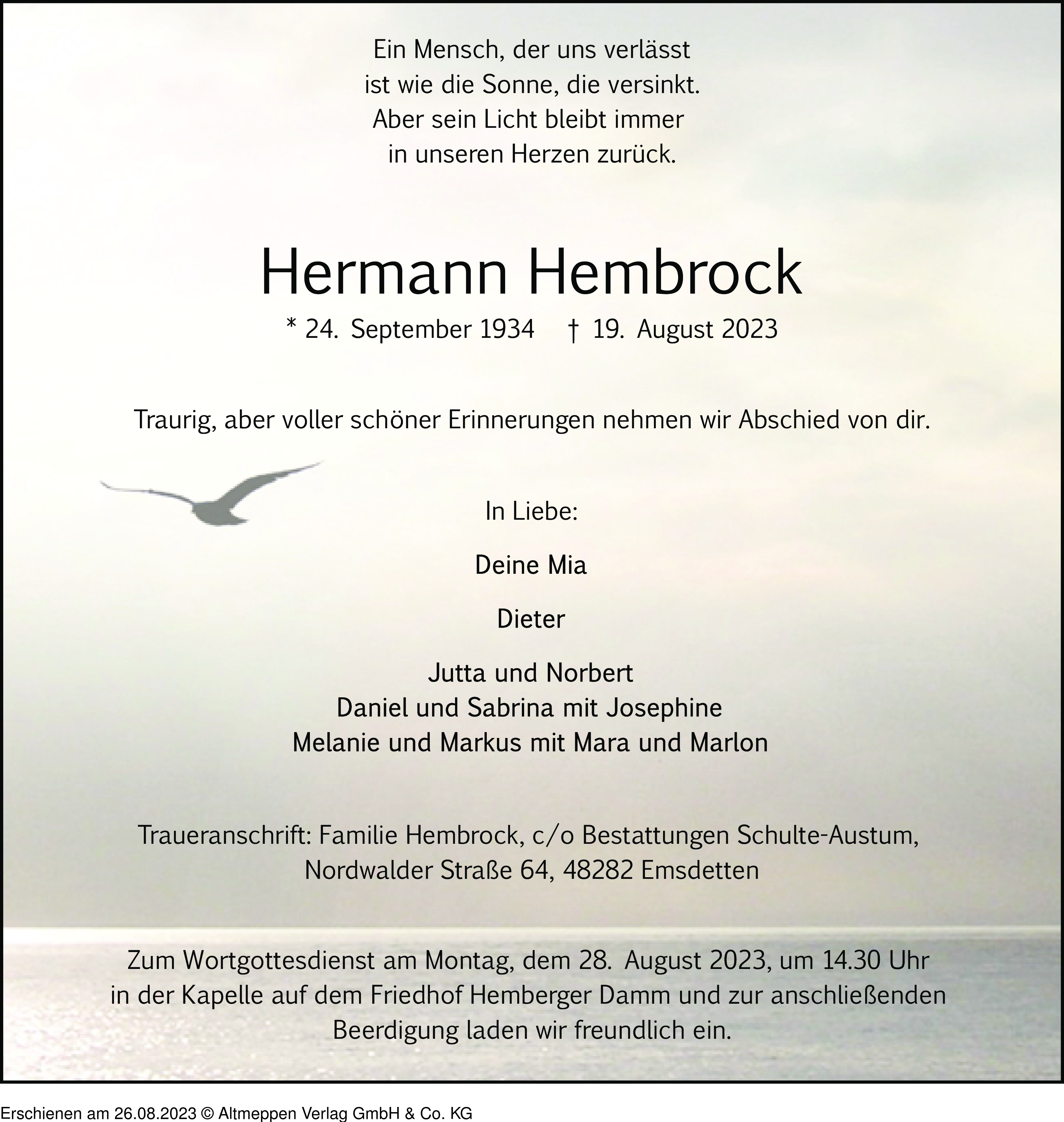 Ein Mensch, der uns verlässt
ist wie die Sonne, die versinkt.
Aber sein Licht bleibt immer
in unseren Herzen zurück.

Hermann Hembrock

* 24. September 1934 † 19. August 2023

Traurig, aber voller schöner Erinnerungen nehmen wir Abschied von dir.

In Liebe:

Deine Mia

Dieter

Jutta und Norbert
Daniel und Sabrina mit Josephine
Melanie und Markus mit Mara und Marlon

Traueranschrift: Familie Hembrock, c/o Bestattungen Schulte-Austum,
Nordwalder Straße 64, 48282 Emsdetten

Zum Wortgottesdienst am Montag, dem 28. August 2023, um 14.30 Uhr
in der Kapelle auf dem Friedhof Hemberger Damm und zur anschließenden
Beerdigung laden wir freundlich ein.

Erschienen am 26.08.2023 © Altmeppen Verlag GmbH & Co. KG